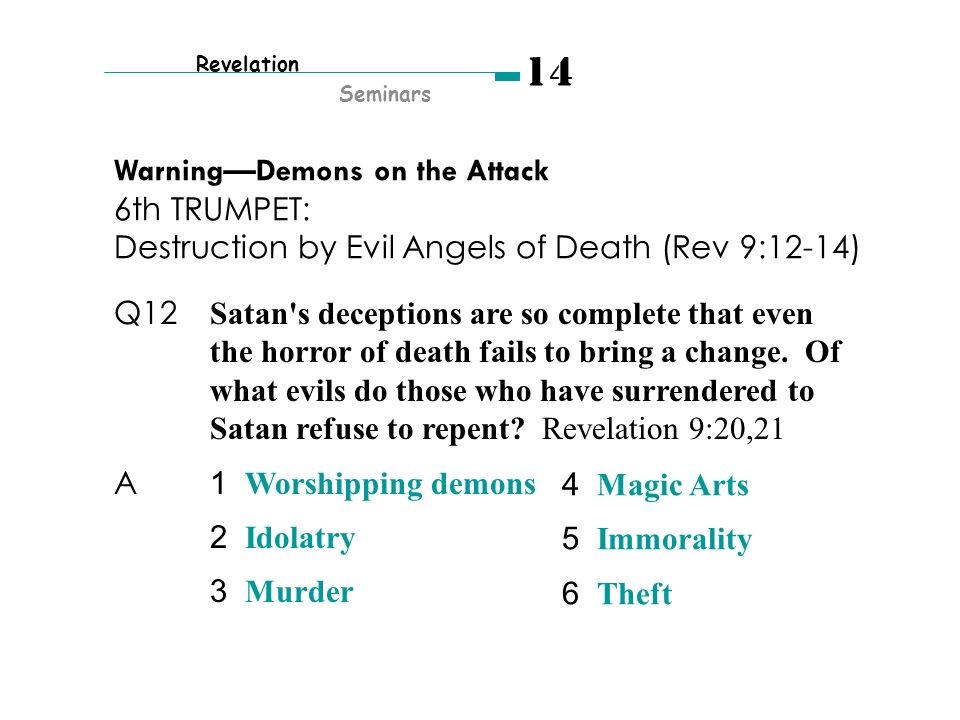 Revelation
Seminars
14

Warning—Demons on the Attack
6th TRUMPET:
Destruction by Evil Angels of Death (Rev 9:12-14)

Q12 Satan's deceptions are so complete that even the horror of death fails to bring a change. Of what evils do those who have surrendered to Satan refuse to repent? Revelation 9:20,21

A 1 Worshipping demons
2 Idolatry
3 Murder
4 Magic Arts
5 Immorality
6 Theft